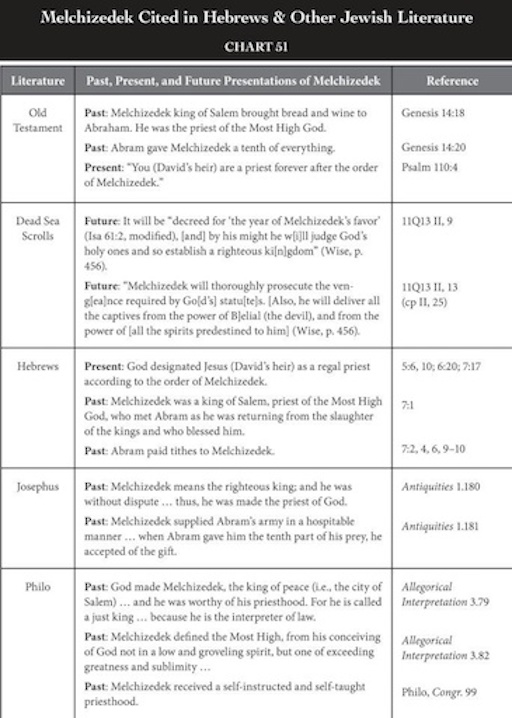 Melchizedek Cited in Hebrews & Other Jewish Literature

CHART 51

| Literature | Past, Present, and Future Presentations of Melchizedek | Reference |
|---|---|---|
| Old Testament | Past: Melchizedek king of Salem brought bread and wine to Abraham. He was the priest of the Most High God. | Genesis 14:18 |
| | Past: Abram gave Melchizedek a tenth of everything. | Genesis 14:20 |
| | Present: "You (David's heir) are a priest forever after the order of Melchizedek." | Psalm 110:4 |
| Dead Sea Scrolls | Future: It will be "decreed for 'the year of Melchizedek's favor' (Isa 61:2, modified), [and] by his might he w[i]ll judge God's holy ones and so establish a righteous ki[n]gdom" (Wise, p. 456). | 11Q13 II, 9 |
| | Future: "Melchizedek will thoroughly prosecute the veng[ea]nce required by Go[d's] statu[te]s. [Also, he will deliver all the captives from the power of B]elial (the devil), and from the power of [all the spirits predestined to him] (Wise, p. 456). | 11Q13 II, 13 (cp II, 25) |
| Hebrews | Present: God designated Jesus (David's heir) as a regal priest according to the order of Melchizedek. | 5:6, 10; 6:20; 7:17 |
| | Past: Melchizedek was a king of Salem, priest of the Most High God, who met Abram as he was returning from the slaughter of the kings and who blessed him. | 7:1 |
| | Past: Abram paid tithes to Melchizedek. | 7:2, 4, 6, 9–10 |
| Josephus | Past: Melchizedek means the righteous king; and he was without dispute … thus, he was made the priest of God. | Antiquities 1.180 |
| | Past: Melchizedek supplied Abram's army in a hospitable manner … when Abram gave him the tenth part of his prey, he accepted of the gift. | Antiquities 1.181 |
| Philo | Past: God made Melchizedek, the king of peace (i.e., the city of Salem) … and he was worthy of his priesthood. For he is called a just king … because he is the interpreter of law. | Allegorical Interpretation 3.79 |
| | Past: Melchizedek defined the Most High, from his conceiving of God not in a low and groveling spirit, but one of exceeding greatness and sublimity … | Allegorical Interpretation 3.82 |
| | Past: Melchizedek received a self-instructed and self-taught priesthood. | Philo, Congr. 99 |